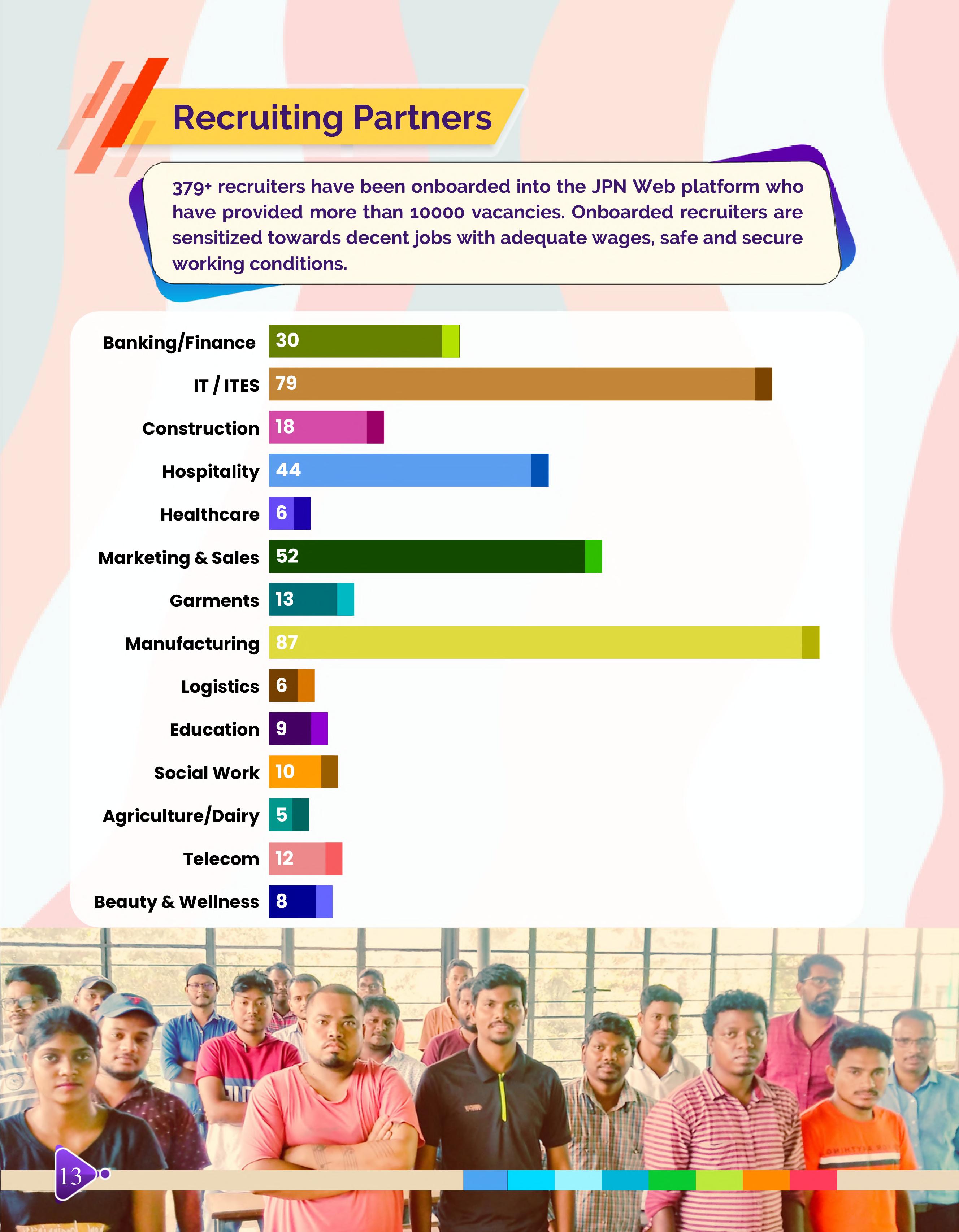 Recruiting Partners

379+ recruiters have been onboarded into the JPN Web platform who have provided more than 10000 vacancies. Onboarded recruiters are sensitized towards decent jobs with adequate wages, safe and secure working conditions.

Banking/Finance 30
IT / ITES 79
Construction 18
Hospitality 44
Healthcare 6
Marketing & Sales 52
Garments 13
Manufacturing 87
Logistics 6
Education 9
Social Work 10
Agriculture/Dairy 5
Telecom 12
Beauty & Wellness 8

13